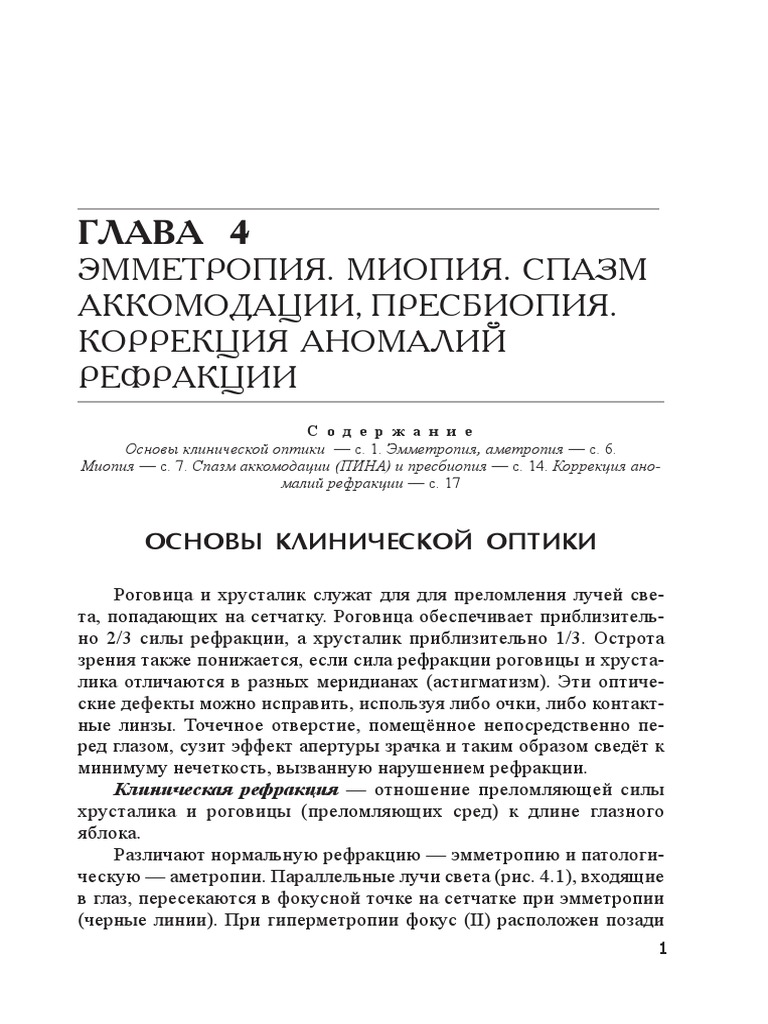 ГЛАВА 4
ЭММЕТРОПИЯ. МИОПИЯ. СПАЗМ АККОМОДАЦИИ, ПРЕСБИОПИЯ. КОРРЕКЦИЯ АНОМАЛИЙ РЕФРАКЦИИ

Содержание
Основы клинической оптики — с. 1. Эмметропия, аметропия — с. 6. Миопия — с. 7. Спазм аккомодации (ПИНА) и пресбиопия — с. 14. Коррекция аномалий рефракции — с. 17

ОСНОВЫ КЛИНИЧЕСКОЙ ОПТИКИ

Роговица и хрусталик служат для для преломления лучей света, попадающих на сетчатку. Роговица обеспечивает приблизительно 2/3 силы рефракции, а хрусталик приблизительно 1/3. Острота зрения также понижается, если сила рефракции роговицы и хрусталика отличаются в разных меридианах (астигматизм). Эти оптические дефекты можно исправить, используя либо очки, либо контактные линзы. Точечное отверстие, помещённое непосредственно перед глазом, сузит эффект апертуры зрачка и таким образом сведёт к минимуму нечеткость, вызванную нарушением рефракции.

Клиническая рефракция — отношение преломляющей силы хрусталика и роговицы (преломляющих сред) к длине глазного яблока.

Различают нормальную рефракцию — эмметропию и патологическую — аметропии. Параллельные лучи света (рис. 4.1), входящие в глаз, пересекаются в фокусной точке на сетчатке при эмметропии (черные линии). При гиперметропии фокус (II) расположен позади

1